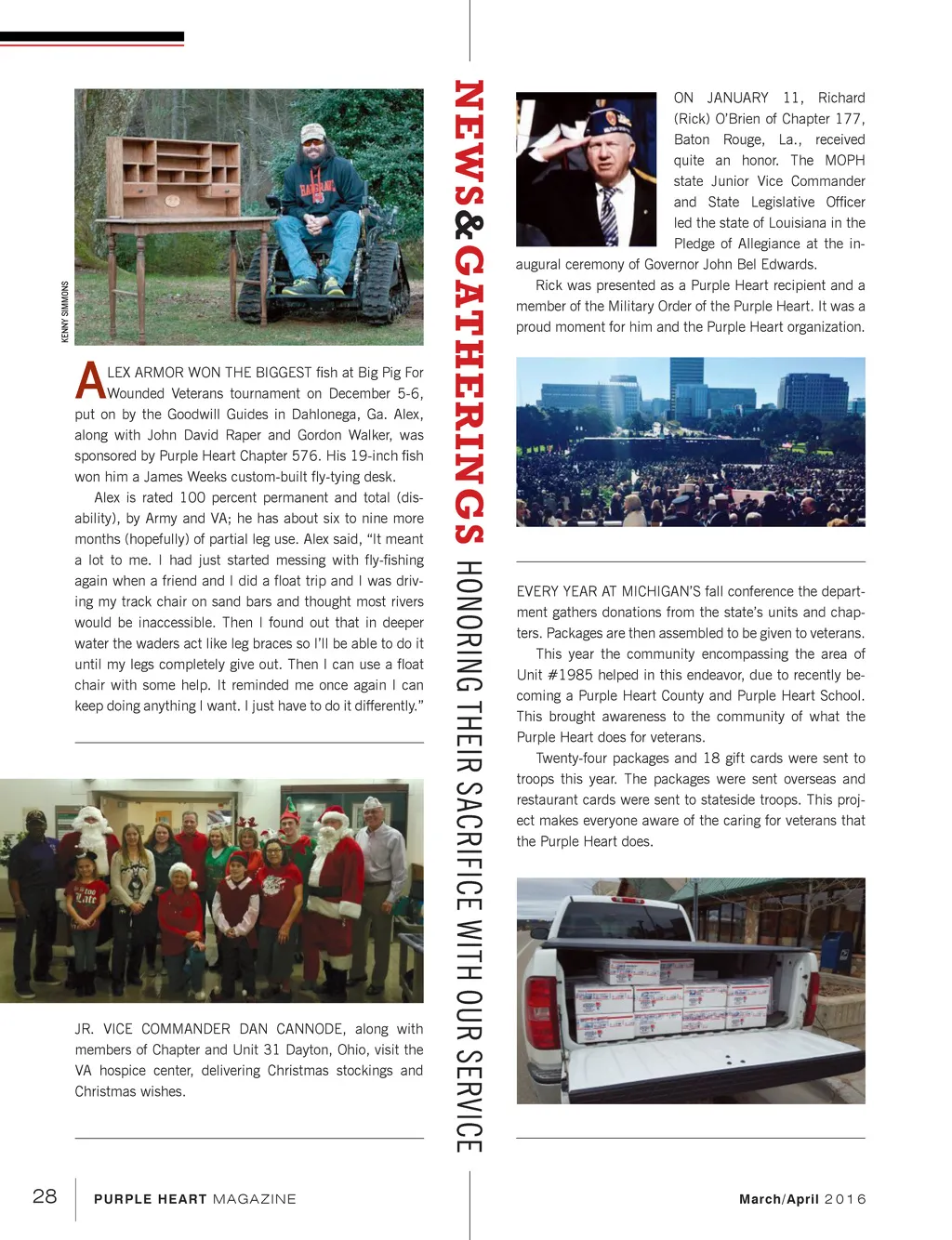 KENNY SIMMONS

ALEX ARMOR WON THE BIGGEST fish at Big Pig For Wounded Veterans tournament on December 5-6, put on by the Goodwill Guides in Dahlonega, Ga. Alex, along with John David Raper and Gordon Walker, was sponsored by Purple Heart Chapter 576. His 19-inch fish won him a James Weeks custom-built fly-tying desk.

Alex is rated 100 percent permanent and total (disability), by Army and VA; he has about six to nine more months (hopefully) of partial leg use. Alex said, “It meant a lot to me. I had just started messing with fly-fishing again when a friend and I did a float trip and I was driving my track chair on sand bars and thought most rivers would be inaccessible. Then I found out that in deeper water the waders act like leg braces so I’ll be able to do it until my legs completely give out. Then I can use a float chair with some help. It reminded me once again I can keep doing anything I want. I just have to do it differently.”

JR. VICE COMMANDER DAN CANNODE, along with members of Chapter and Unit 31 Dayton, Ohio, visit the VA hospice center, delivering Christmas stockings and Christmas wishes.

NEWS & GATHERINGS HONORING THEIR SACRIFICE WITH OUR SERVICE

ON JANUARY 11, Richard (Rick) O’Brien of Chapter 177, Baton Rouge, La., received quite an honor. The MOPH state Junior Vice Commander and State Legislative Officer led the state of Louisiana in the Pledge of Allegiance at the inaugural ceremony of Governor John Bel Edwards.

Rick was presented as a Purple Heart recipient and a member of the Military Order of the Purple Heart. It was a proud moment for him and the Purple Heart organization.

EVERY YEAR AT MICHIGAN’S fall conference the department gathers donations from the state’s units and chapters. Packages are then assembled to be given to veterans.

This year the community encompassing the area of Unit #1985 helped in this endeavor, due to recently becoming a Purple Heart County and Purple Heart School. This brought awareness to the community of what the Purple Heart does for veterans.

Twenty-four packages and 18 gift cards were sent to troops this year. The packages were sent overseas and restaurant cards were sent to stateside troops. This project makes everyone aware of the caring for veterans that the Purple Heart does.

28 PURPLE HEART MAGAZINE March/April 2016